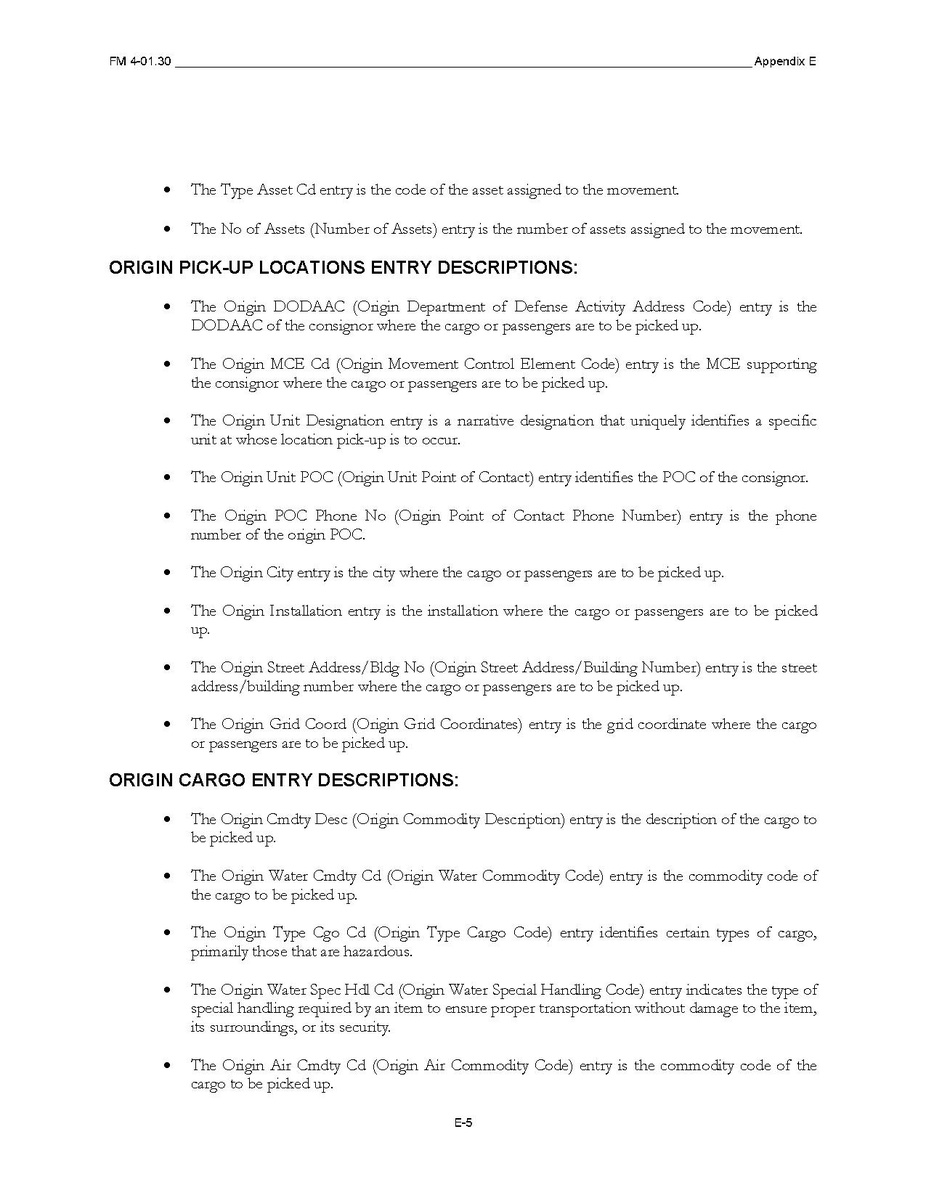 FM 4-01.30 Appendix E

• The Type Asset Cd entry is the code of the asset assigned to the movement.

• The No of Assets (Number of Assets) entry is the number of assets assigned to the movement.

ORIGIN PICK-UP LOCATIONS ENTRY DESCRIPTIONS:

• The Origin DODAAC (Origin Department of Defense Activity Address Code) entry is the DODAAC of the consignor where the cargo or passengers are to be picked up.

• The Origin MCE Cd (Origin Movement Control Element Code) entry is the MCE supporting the consignor where the cargo or passengers are to be picked up.

• The Origin Unit Designation entry is a narrative designation that uniquely identifies a specific unit at whose location pick-up is to occur.

• The Origin Unit POC (Origin Unit Point of Contact) entry identifies the POC of the consignor.

• The Origin POC Phone No (Origin Point of Contact Phone Number) entry is the phone number of the origin POC.

• The Origin City entry is the city where the cargo or passengers are to be picked up.

• The Origin Installation entry is the installation where the cargo or passengers are to be picked up.

• The Origin Street Address/Bldg No (Origin Street Address/Building Number) entry is the street address/building number where the cargo or passengers are to be picked up.

• The Origin Grid Coord (Origin Grid Coordinates) entry is the grid coordinate where the cargo or passengers are to be picked up.

ORIGIN CARGO ENTRY DESCRIPTIONS:

• The Origin Cmdty Desc (Origin Commodity Description) entry is the description of the cargo to be picked up.

• The Origin Water Cmdty Cd (Origin Water Commodity Code) entry is the commodity code of the cargo to be picked up.

• The Origin Type Cgo Cd (Origin Type Cargo Code) entry identifies certain types of cargo, primarily those that are hazardous.

• The Origin Water Spec Hdl Cd (Origin Water Special Handling Code) entry indicates the type of special handling required by an item to ensure proper transportation without damage to the item, its surroundings, or its security.

• The Origin Air Cmdty Cd (Origin Air Commodity Code) entry is the commodity code of the cargo to be picked up.

E-5